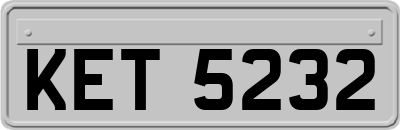 KET 5232